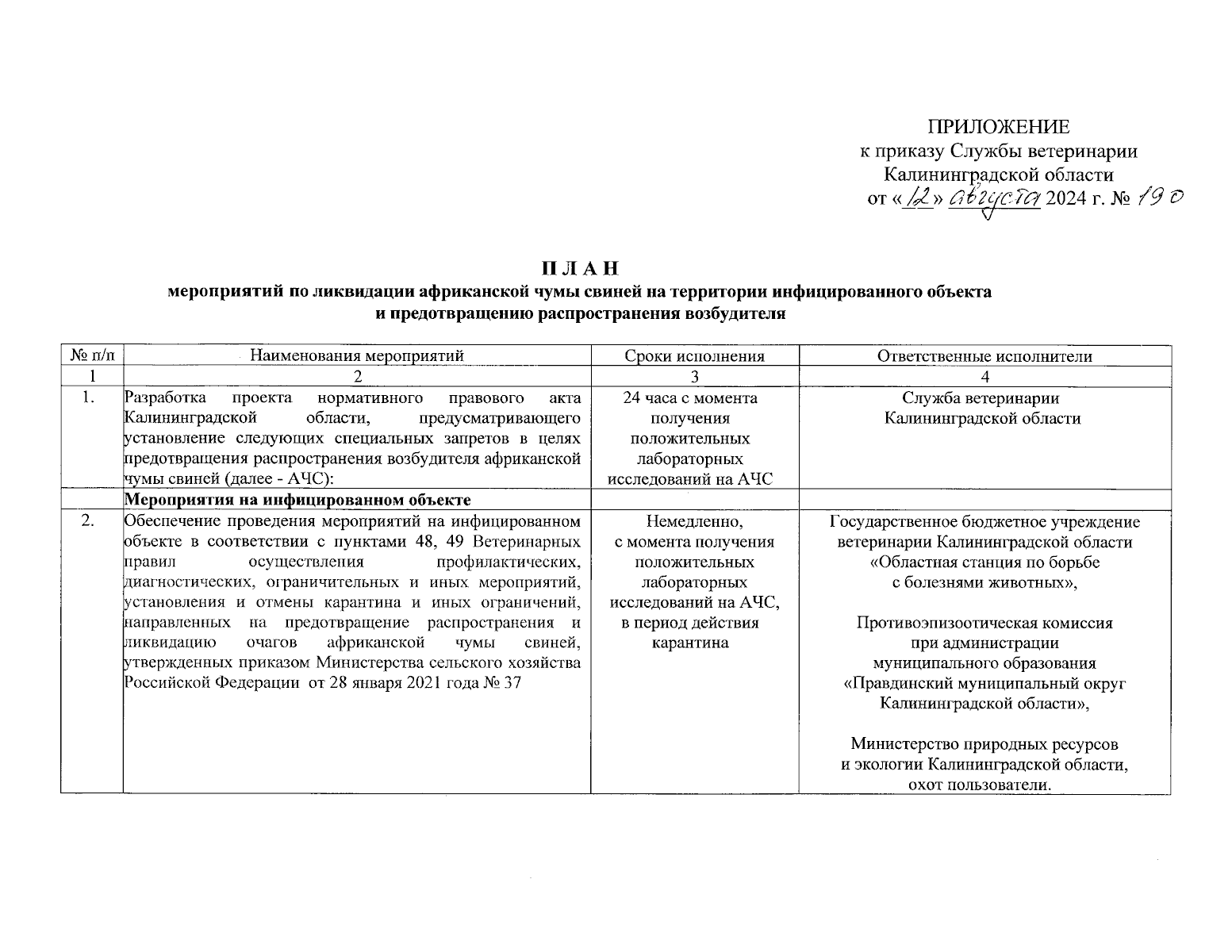 ПРИЛОЖЕНИЕ
к приказу Службы ветеринарии Калининградской области
от «12» августа 2024 г. № 190

П Л А Н
мероприятий по ликвидации африканской чумы свиней на территории инфицированного объекта и предотвращению распространения возбудителя

| № п/п | Наименования мероприятий | Сроки исполнения | Ответственные исполнители |
|---|---|---|---|
| 1 | 2 | 3 | 4 |
| 1. | Разработка проекта нормативного правового акта Калининградской области, предусматривающего установление следующих специальных запретов в целях предотвращения распространения возбудителя африканской чумы свиней (далее - АЧС): | 24 часа с момента получения положительных лабораторных исследований на АЧС | Служба ветеринарии Калининградской области |
| | Мероприятия на инфицированном объекте | | |
| 2. | Обеспечение проведения мероприятий на инфицированном объекте в соответствии с пунктами 48, 49 Ветеринарных правил осуществления профилактических, диагностических, ограничительных и иных мероприятий, установления и отмены карантина и иных ограничений, направленных на предотвращение распространения и ликвидацию очагов африканской чумы свиней, утвержденных приказом Министерства сельского хозяйства Российской Федерации от 28 января 2021 года № 37 | Немедленно, с момента получения положительных лабораторных исследований на АЧС, в период действия карантина | Государственное бюджетное учреждение ветеринарии Калининградской области «Областная станция по борьбе с болезнями животных», Противоэпизоотическая комиссия при администрации муниципального образования «Правдинский муниципальный округ Калининградской области», Министерство природных ресурсов и экологии Калининградской области, охот пользователи. |